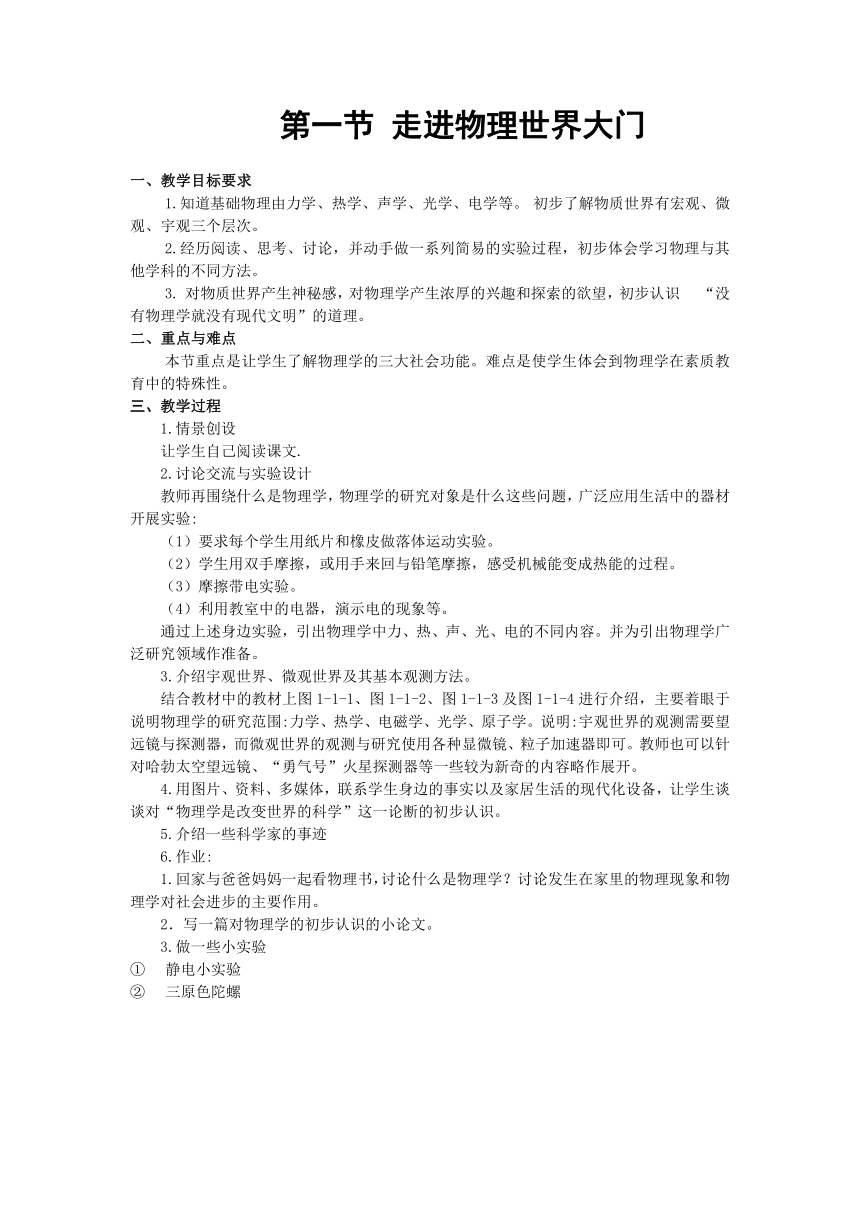 第一节 走进物理世界大门

一、教学目标要求

1.知道基础物理由力学、热学、声学、光学、电学等。 初步了解物质世界有宏观、微观、宇观三个层次。

2.经历阅读、思考、讨论，并动手做一系列简易的实验过程，初步体会学习物理与其他学科的不同方法。

3. 对物质世界产生神秘感，对物理学产生浓厚的兴趣和探索的欲望，初步认识 “没有物理学就没有现代文明”的道理。

二、重点与难点

本节重点是让学生了解物理学的三大社会功能。难点是使学生体会到物理学在素质教育中的特殊性。

三、教学过程

1.情景创设

让学生自己阅读课文.

2.讨论交流与实验设计

教师再围绕什么是物理学，物理学的研究对象是什么这些问题，广泛应用生活中的器材开展实验:

（1）要求每个学生用纸片和橡皮做落体运动实验。

（2）学生用双手摩擦，或用手来回与铅笔摩擦，感受机械能变成热能的过程。

（3）摩擦带电实验。

（4）利用教室中的电器，演示电的现象等。

通过上述身边实验，引出物理学中力、热、声、光、电的不同内容。并为引出物理学广泛研究领域作准备。

3.介绍宇观世界、微观世界及其基本观测方法。

结合教材中的教材上图 1-1-1、图 1-1-2、图 1-1-3 及图 1-1-4 进行介绍，主要着眼于说明物理学的研究范围:力学、热学、电磁学、光学、原子学。说明:宇观世界的观测需要望远镜与探测器，而微观世界的观测与研究使用各种显微镜、粒子加速器即可。教师也可以针对哈勃太空望远镜、“勇气号”火星探测器等一些较为新奇的内容略作展开。

4.用图片、资料、多媒体，联系学生身边的事实以及家居生活的现代化设备，让学生谈谈对“物理学是改变世界的科学”这一论断的初步认识。

5.介绍一些科学家的事迹

6.作业:

1.回家与爸爸妈妈一起看物理书，讨论什么是物理学？讨论发生在家里的物理现象和物理学对社会进步的主要作用。

2．写一篇对物理学的初步认识的小论文。

3.做一些小实验

① 静电小实验

② 三原色陀螺